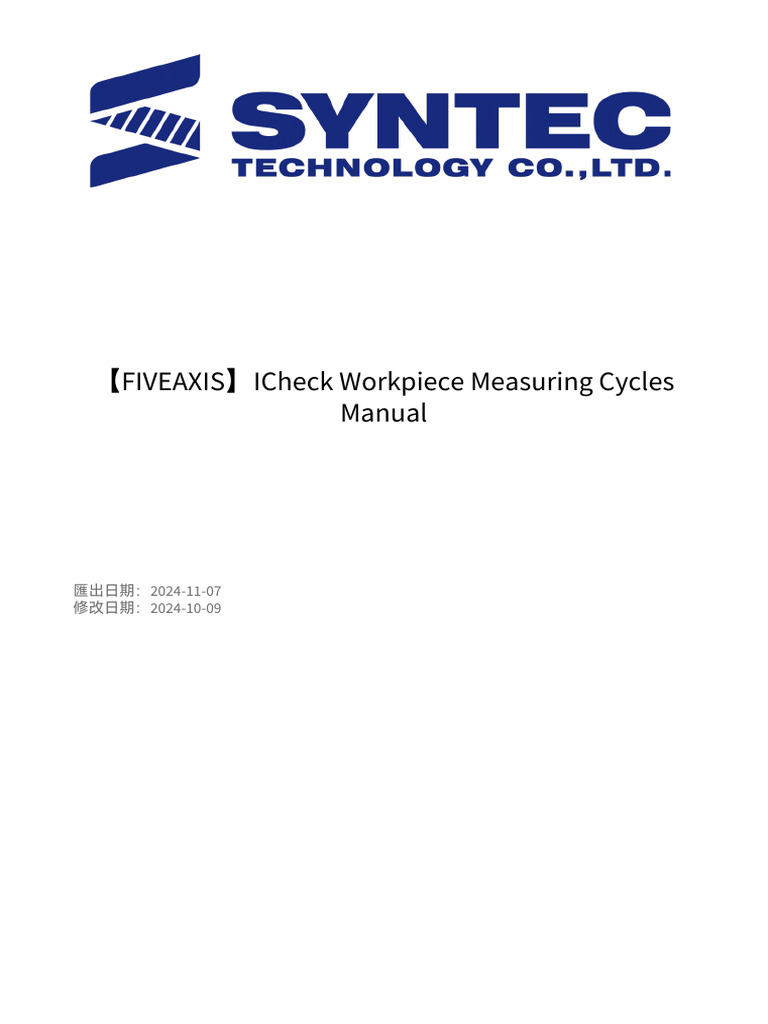 SYNTEC
TECHNOLOGY CO.,LTD.

【FIVEAXIS】ICheck Workpiece Measuring Cycles Manual

匯出日期：2024-11-07
修改日期：2024-10-09